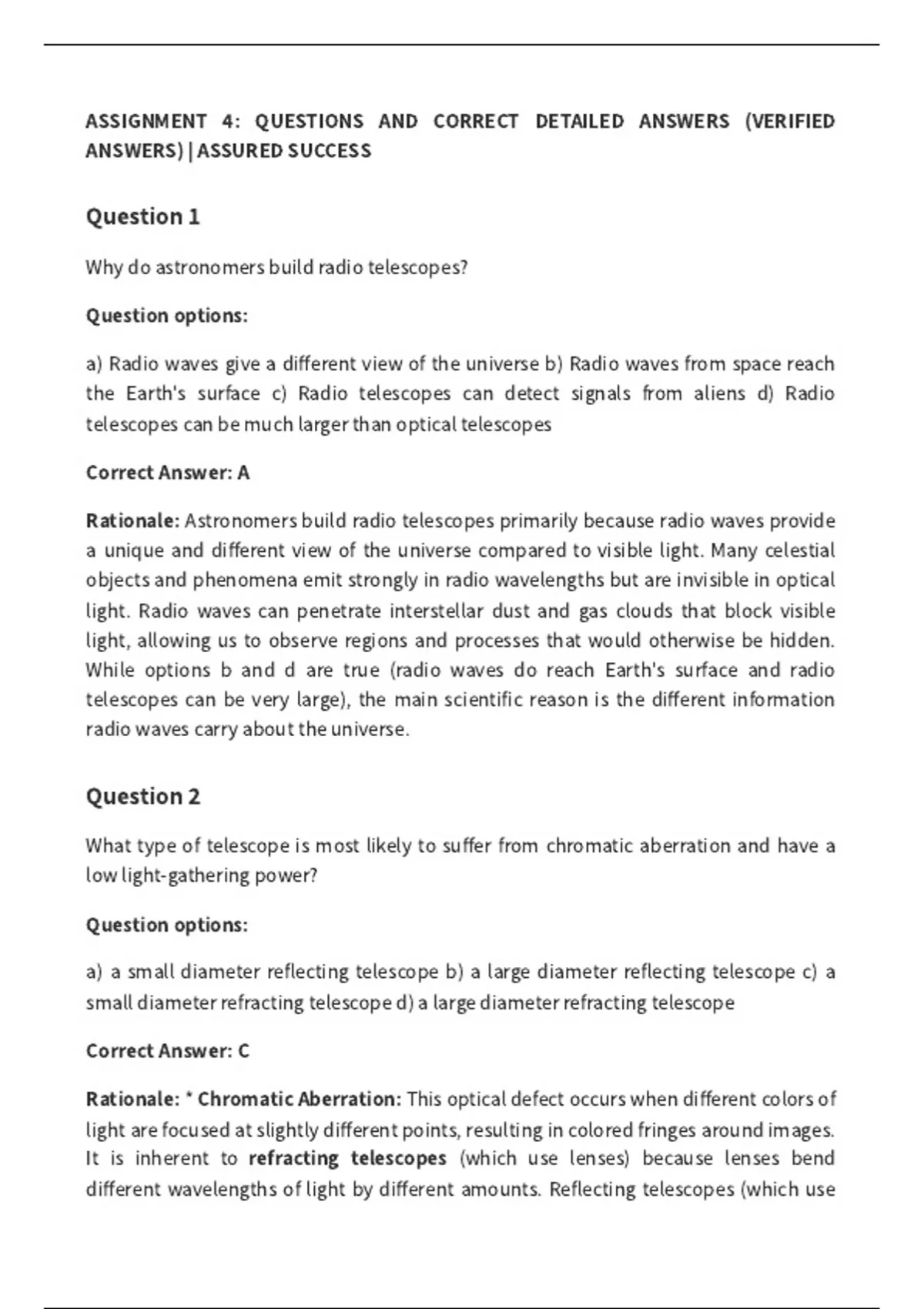 ASSIGNMENT 4: QUESTIONS AND CORRECT DETAILED ANSWERS (VERIFIED ANSWERS) | ASSURED SUCCESS

Question 1

Why do astronomers build radio telescopes?

Question options:

a) Radio waves give a different view of the universe b) Radio waves from space reach the Earth's surface c) Radio telescopes can detect signals from aliens d) Radio telescopes can be much larger than optical telescopes

Correct Answer: A

Rationale: Astronomers build radio telescopes primarily because radio waves provide a unique and different view of the universe compared to visible light. Many celestial objects and phenomena emit strongly in radio wavelengths but are invisible in optical light. Radio waves can penetrate interstellar dust and gas clouds that block visible light, allowing us to observe regions and processes that would otherwise be hidden. While options b and d are true (radio waves do reach Earth's surface and radio telescopes can be very large), the main scientific reason is the different information radio waves carry about the universe.

Question 2

What type of telescope is most likely to suffer from chromatic aberration and have a low light-gathering power?

Question options:

a) a small diameter reflecting telescope b) a large diameter reflecting telescope c) a small diameter refracting telescope d) a large diameter refracting telescope

Correct Answer: C

Rationale: * Chromatic Aberration: This optical defect occurs when different colors of light are focused at slightly different points, resulting in colored fringes around images. It is inherent to refracting telescopes (which use lenses) because lenses bend different wavelengths of light by different amounts. Reflecting telescopes (which use